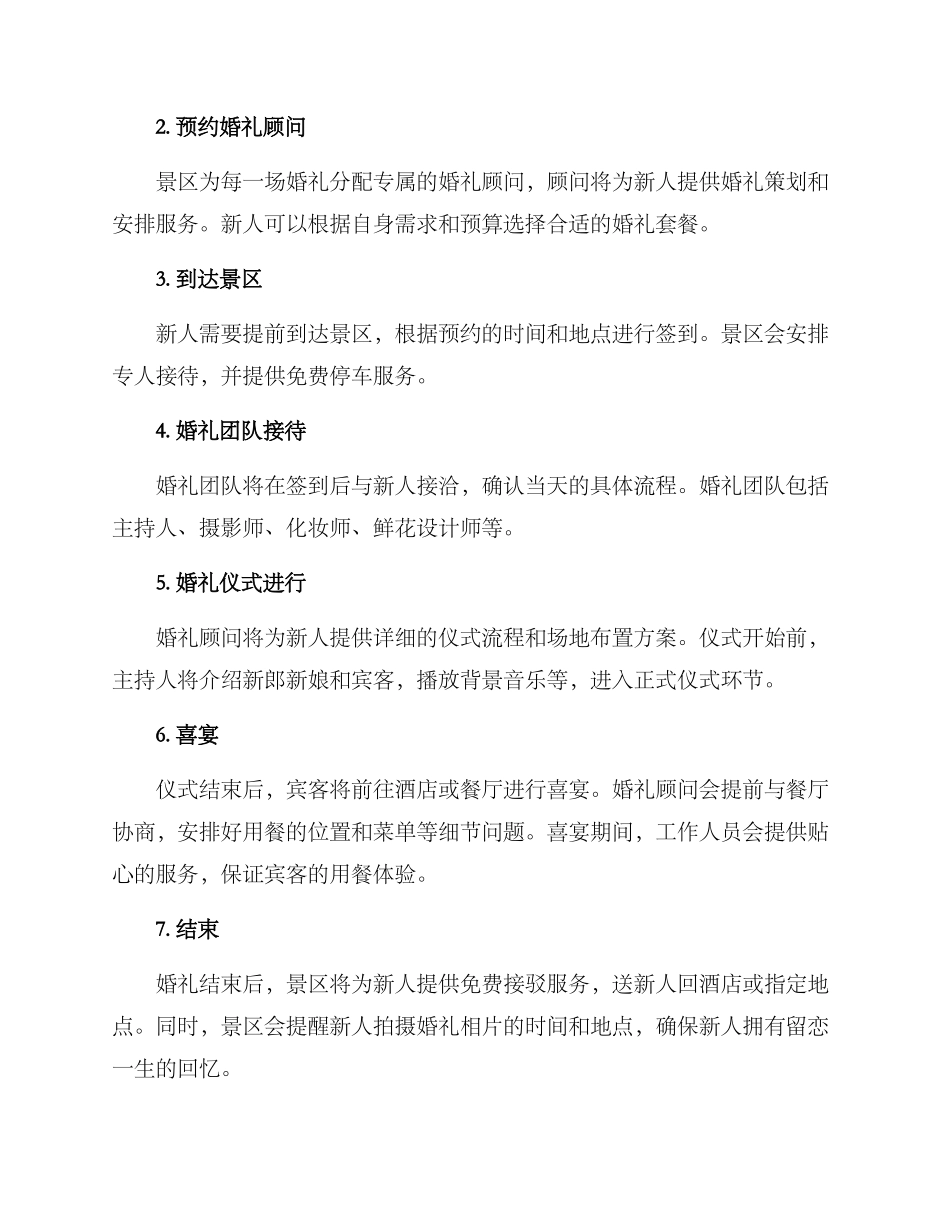 2. 预约婚礼顾问

景区为每一场婚礼分配专属的婚礼顾问，顾问将为新人提供婚礼策划和安排服务。新人可以根据自身需求和预算选择合适的婚礼套餐。

3. 到达景区

新人需要提前到达景区，根据预约的时间和地点进行签到。景区会安排专人接待，并提供免费停车服务。

4. 婚礼团队接待

婚礼团队将在签到后与新人接洽，确认当天的具体流程。婚礼团队包括主持人、摄影师、化妆师、鲜花设计师等。

5. 婚礼仪式进行

婚礼顾问将为新人提供详细的仪式流程和场地布置方案。仪式开始前，主持人将介绍新郎新娘和宾客，播放背景音乐等，进入正式仪式环节。

6. 喜宴

仪式结束后，宾客将前往酒店或餐厅进行喜宴。婚礼顾问会提前与餐厅协商，安排好用餐的位置和菜单等细节问题。喜宴期间，工作人员会提供贴心的服务，保证宾客的用餐体验。

7. 结束

婚礼结束后，景区将为新人提供免费接驳服务，送新人回酒店或指定地点。同时，景区会提醒新人拍摄婚礼相片的时间和地点，确保新人拥有留恋一生的回忆。